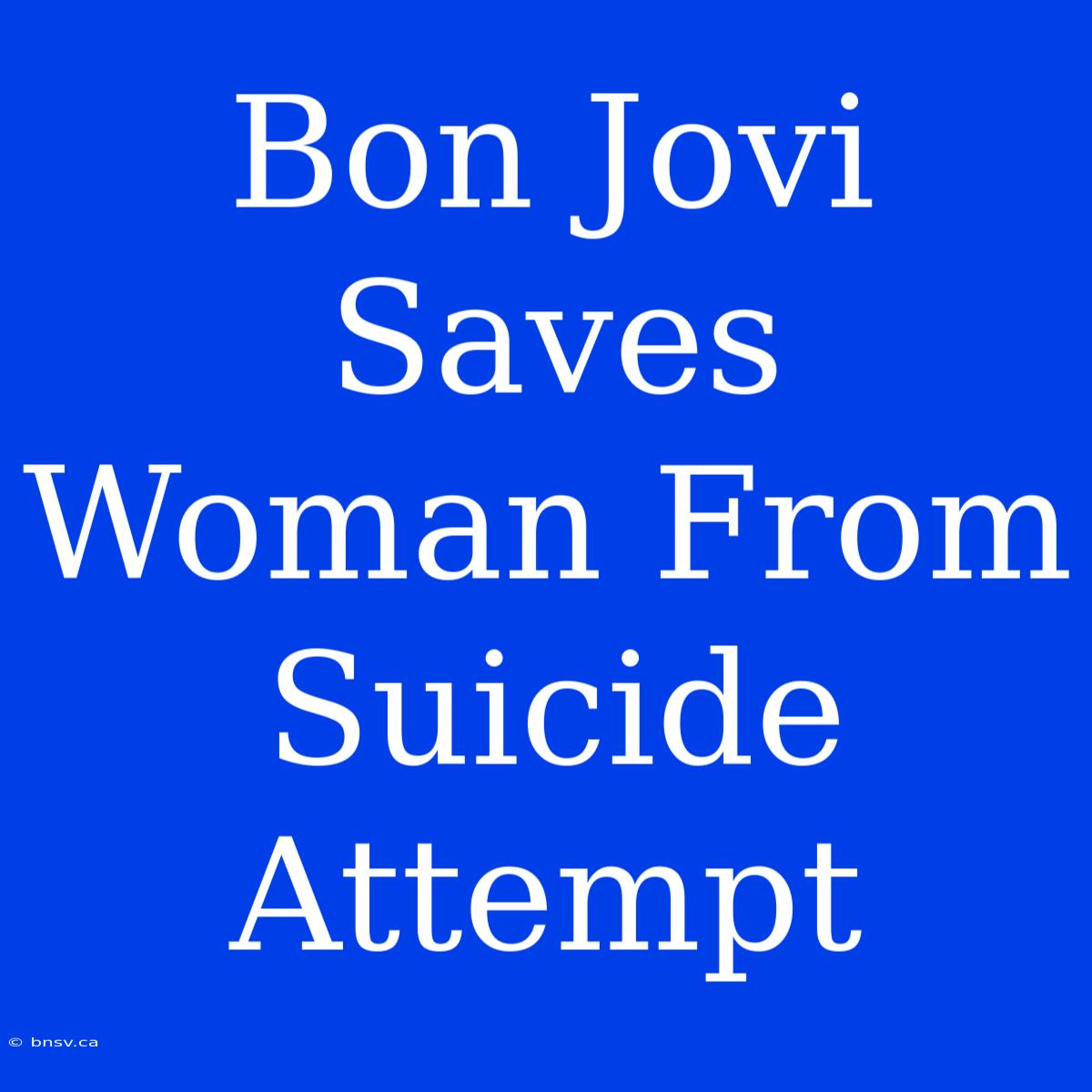 Bon Jovi Saves Woman From Suicide Attempt

© bnsv.ca